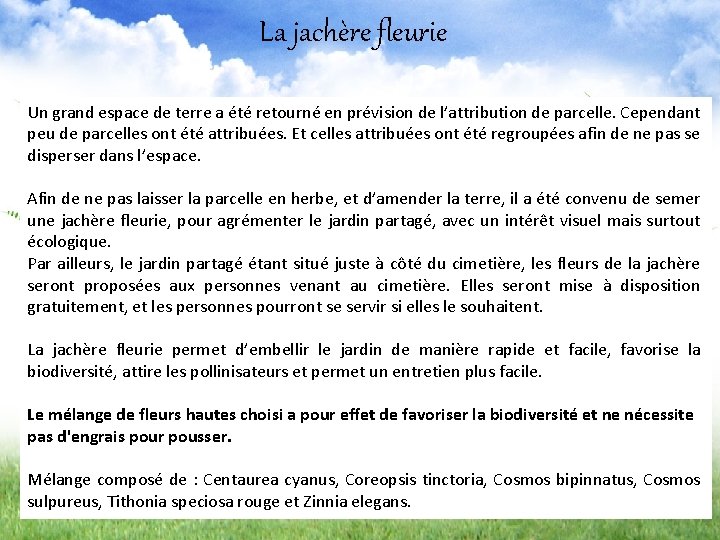 La jachère fleurie

Un grand espace de terre a été retourné en prévision de l'attribution de parcelle. Cependant peu de parcelles ont été attribuées. Et celles attribuées ont été regroupées afin de ne pas se disperser dans l'espace.

Afin de ne pas laisser la parcelle en herbe, et d'amender la terre, il a été convenu de semer une jachère fleurie, pour agrémenter le jardin partagé, avec un intérêt visuel mais surtout écologique.
Par ailleurs, le jardin partagé étant situé juste à côté du cimetière, les fleurs de la jachère seront proposées aux personnes venant au cimetière. Elles seront mise à disposition gratuitement, et les personnes pourront se servir si elles le souhaitent.

La jachère fleurie permet d'embellir le jardin de manière rapide et facile, favorise la biodiversité, attire les pollinisateurs et permet un entretien plus facile.

Le mélange de fleurs hautes choisi a pour effet de favoriser la biodiversité et ne nécessite pas d'engrais pour pousser.

Mélange composé de : Centaurea cyanus, Coreopsis tinctoria, Cosmos bipinnatus, Cosmos sulpureus, Tithonia speciosa rouge et Zinnia elegans.